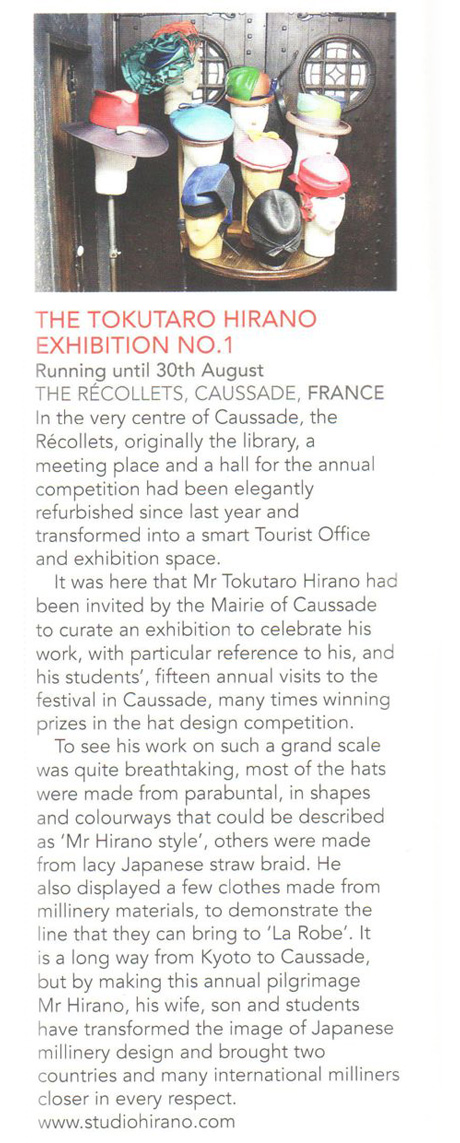 THE TOKUTARO HIRANO EXHIBITION NO.1

Running until 30th August

THE RÉCOLLETS, CAUSSADE, FRANCE

In the very centre of Caussade, the Récollets, originally the library, a meeting place and a hall for the annual competition had been elegantly refurbished since last year and transformed into a smart Tourist Office and exhibition space.

It was here that Mr Tokutaro Hirano had been invited by the Mairie of Caussade to curate an exhibition to celebrate his work, with particular reference to his, and his students', fifteen annual visits to the festival in Caussade, many times winning prizes in the hat design competition.

To see his work on such a grand scale was quite breathtaking, most of the hats were made from parabuntal, in shapes and colourways that could be described as 'Mr Hirano style', others were made from lacy Japanese straw braid. He also displayed a few clothes made from millinery materials, to demonstrate the line that they can bring to 'La Robe'. It is a long way from Kyoto to Caussade, but by making this annual pilgrimage Mr Hirano, his wife, son and students have transformed the image of Japanese millinery design and brought two countries and many international milliners closer in every respect.

www.studiohirano.com